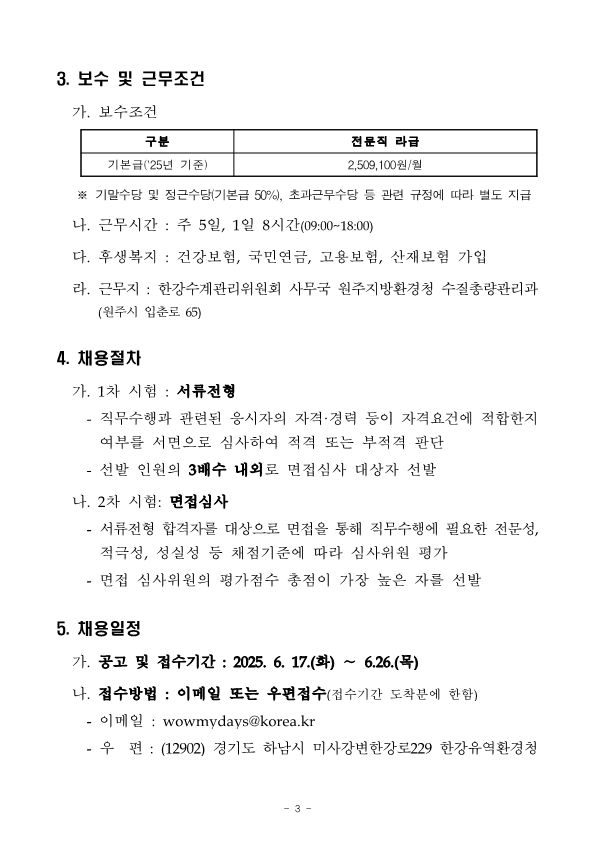 3. 보수 및 근무조건

가. 보수조건

| 구분 | 전문직 라급 |
|---|---|
| 기본급('25년 기준) | 2,509,100원/월 |

※ 기말수당 및 정근수당(기본급 50%), 초과근무수당 등 관련 규정에 따라 별도 지급

나. 근무시간 : 주 5일, 1일 8시간(09:00~18:00)

다. 후생복지 : 건강보험, 국민연금, 고용보험, 산재보험 가입

라. 근무지 : 한강수계관리위원회 사무국 원주지방환경청 수질총량관리과 (원주시 입춘로 65)

4. 채용절차

가. 1차 시험 : 서류전형

- 직무수행과 관련된 응시자의 자격·경력 등이 자격요건에 적합한지 여부를 서면으로 심사하여 적격 또는 부적격 판단

- 선발 인원의 3배수 내외로 면접심사 대상자 선발

나. 2차 시험: 면접심사

- 서류전형 합격자를 대상으로 면접을 통해 직무수행에 필요한 전문성, 적극성, 성실성 등 채점기준에 따라 심사위원 평가

- 면접 심사위원의 평가점수 총점이 가장 높은 자를 선발

5. 채용일정

가. 공고 및 접수기간 : 2025. 6. 17.(화) ~ 6.26.(목)

나. 접수방법 : 이메일 또는 우편접수(접수기간 도착분에 한함)

- 이메일 : wowmydays@korea.kr

- 우 편 : (12902) 경기도 하남시 미사강변한강로229 한강유역환경청

- 3 -